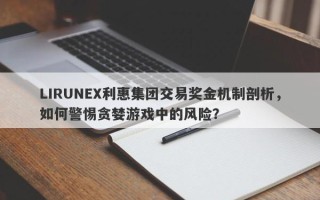 LIRUNEX利惠集团交易奖金机制剖析，如何警惕贪婪游戏中的风险？